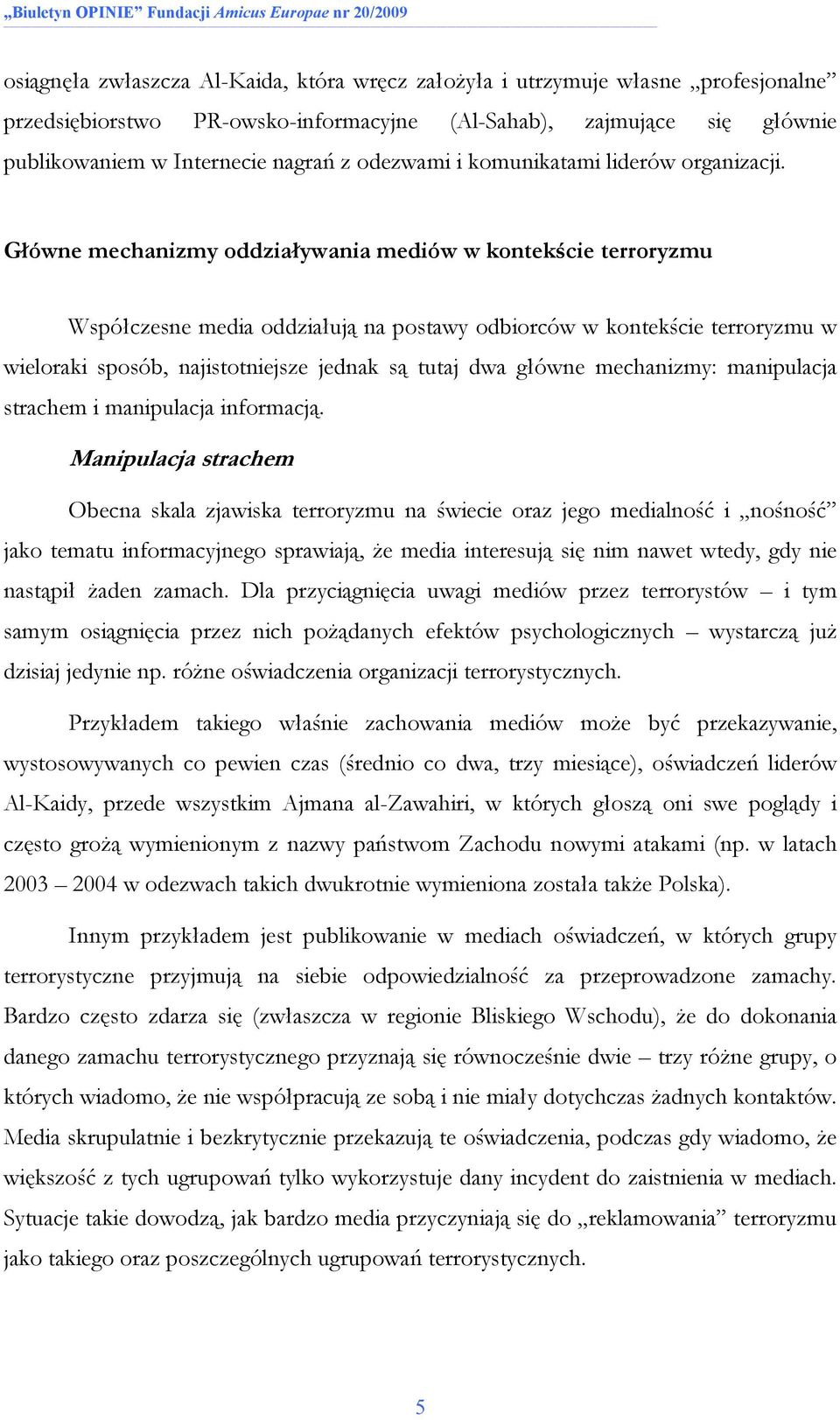 „Biuletyn OPINIE” Fundacji Amicus Europae nr 20/2009

osiągnęła zwłaszcza Al-Kaida, która wręcz założyła i utrzymuje własne „profesjonalne” przedsiębiorstwo PR-owsko-informacyjne (Al-Sahab), zajmujące się głównie publikowaniem w Internecie nagrań z odezwami i komunikatami liderów organizacji.

Główne mechanizmy oddziaływania mediów w kontekście terroryzmu

Współczesne media oddziałują na postawy odbiorców w kontekście terroryzmu w wieloraki sposób, najistotniejsze jednak są tutaj dwa główne mechanizmy: manipulacja strachem i manipulacja informacją.

Manipulacja strachem

Obecna skala zjawiska terroryzmu na świecie oraz jego medialność i „nośność” jako tematu informacyjnego sprawiają, że media interesują się nim nawet wtedy, gdy nie nastąpił żaden zamach. Dla przyciągnięcia uwagi mediów przez terrorystów – i tym samym osiągnięcia przez nich pożądanych efektów psychologicznych – wystarczą już dzisiaj jedynie np. różne oświadczenia organizacji terrorystycznych.

Przykładem takiego właśnie zachowania mediów może być przekazywanie, wystosowywanych co pewien czas (średnio co dwa, trzy miesiące), oświadczeń liderów Al-Kaidy, przede wszystkim Ajmana al-Zawahiri, w których głoszą oni swe poglądy i często grożą wymienionym z nazwy państwom Zachodu nowymi atakami (np. w latach 2003 – 2004 w odezwach takich dwukrotnie wymieniona została także Polska).

Innym przykładem jest publikowanie w mediach oświadczeń, w których grupy terrorystyczne przyjmują na siebie odpowiedzialność za przeprowadzone zamachy. Bardzo często zdarza się (zwłaszcza w regionie Bliskiego Wschodu), że do dokonania danego zamachu terrorystycznego przyznają się równocześnie dwie – trzy różne grupy, o których wiadomo, że nie współpracują ze sobą i nie miały dotychczas żadnych kontaktów. Media skrupulatnie i bezkrytycznie przekazują te oświadczenia, podczas gdy wiadomo, że większość z tych ugrupowań tylko wykorzystuje dany incydent do zaistnienia w mediach. Sytuacje takie dowodzą, jak bardzo media przyczyniają się do „reklamowania” terroryzmu jako takiego oraz poszczególnych ugrupowań terrorystycznych.

5